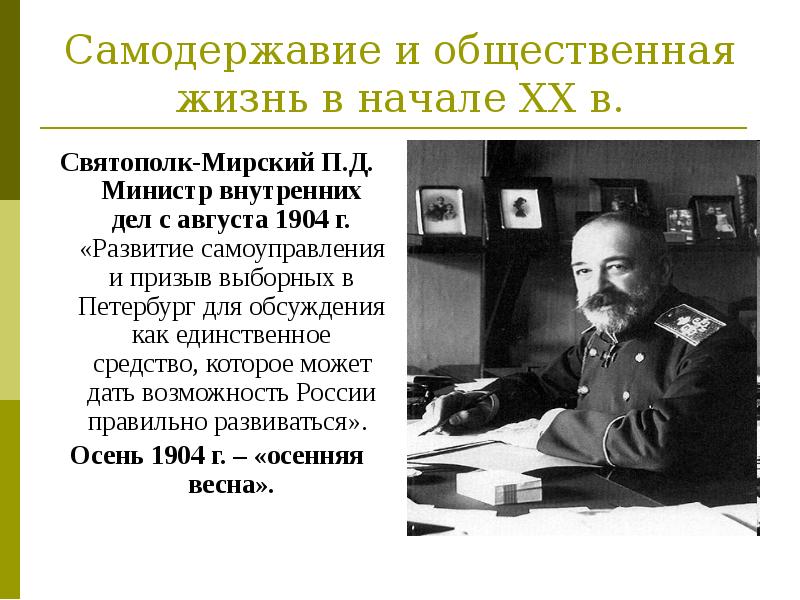 Самодержавие и общественная жизнь в начале XX в.

Святополк-Мирский П.Д. Министр внутренних дел с августа 1904 г. «Развитие самоуправления и призыв выборных в Петербург для обсуждения как единственное средство, которое может дать возможность России правильно развиваться».

Осень 1904 г. – «осенняя весна».